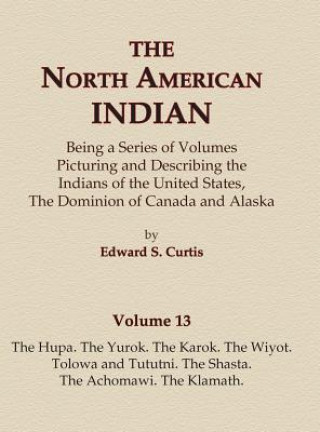 THE
NORTH AMERICAN
INDIAN

Being a Series of Volumes Picturing and Describing the Indians of the United States, The Dominion of Canada and Alaska

by
Edward S. Curtis

Volume 13

The Hupa. The Yurok. The Karok. The Wiyot. Tolowa and Tututni. The Shasta. The Achomawi. The Klamath.